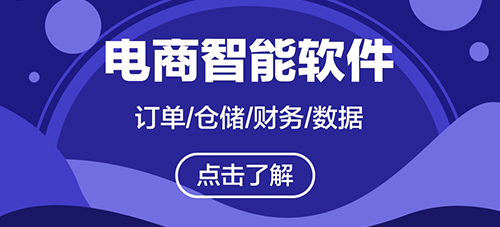 电商智能软件

订单/仓储/财务/数据

点击了解